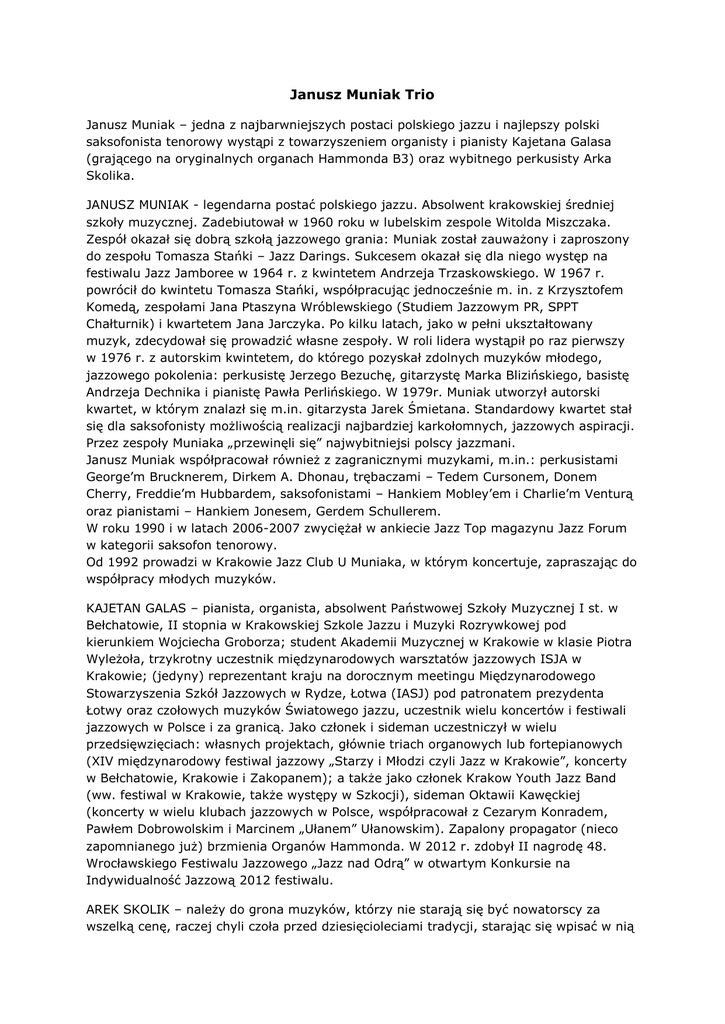 Janusz Muniak Trio

Janusz Muniak – jedna z najbarwniejszych postaci polskiego jazzu i najlepszy polski saksofonista tenorowy wystąpi z towarzyszeniem organisty i pianisty Kajetana Galasa (grającego na oryginalnych organach Hammonda B3) oraz wybitnego perkusisty Arka Skolika.

JANUSZ MUNIAK - legendarna postać polskiego jazzu. Absolwent krakowskiej średniej szkoły muzycznej. Zadebiutował w 1960 roku w lubelskim zespole Witolda Miszczaka. Zespół okazał się dobrą szkołą jazzowego grania: Muniak został zauważony i zaproszony do zespołu Tomasza Stańki – Jazz Darings. Sukcesem okazał się dla niego występ na festiwalu Jazz Jamboree w 1964 r. z kwintetem Andrzeja Trzaskowskiego. W 1967 r. powrócił do kwintetu Tomasza Stańki, współpracując jednocześnie m. in. z Krzysztofem Komedą, zespołami Jana Ptaszyna Wróblewskiego (Studiem Jazzowym PR, SPPT Chałturnik) i kwartetem Jana Jarczyka. Po kilku latach, jako w pełni ukształtowany muzyk, zdecydował się prowadzić własne zespoły. W roli lidera wystąpił po raz pierwszy w 1976 r. z autorskim kwintetem, do którego pozyskał zdolnych muzyków młodego, jazzowego pokolenia: perkusistę Jerzego Bezuchę, gitarzystę Marka Blizińskiego, basistę Andrzeja Dechnika i pianistę Pawła Perlińskiego. W 1979r. Muniak utworzył autorski kwartet, w którym znalazł się m.in. gitarzysta Jarek Śmietana. Standardowy kwartet stał się dla saksofonisty możliwością realizacji najbardziej karkołomnych, jazzowych aspiracji. Przez zespoły Muniaka „przewinęli się" najwybitniejsi polscy jazzmani.
Janusz Muniak współpracował również z zagranicznymi muzykami, m.in.: perkusistami George'm Brucknerem, Dirkem A. Dhonau, trębaczami – Tedem Cursonem, Donem Cherry, Freddie'm Hubbardem, saksofonistami – Hankiem Mobley'em i Charlie'm Venturą oraz pianistami – Hankiem Jonesem, Gerdem Schullerem.
W roku 1990 i w latach 2006-2007 zwyciężał w ankiecie Jazz Top magazynu Jazz Forum w kategorii saksofon tenorowy.
Od 1992 prowadzi w Krakowie Jazz Club U Muniaka, w którym koncertuje, zapraszając do współpracy młodych muzyków.

KAJETAN GALAS – pianista, organista, absolwent Państwowej Szkoły Muzycznej I st. w Bełchatowie, II stopnia w Krakowskiej Szkole Jazzu i Muzyki Rozrywkowej pod kierunkiem Wojciecha Groborza; student Akademii Muzycznej w Krakowie w klasie Piotra Wyleżoła, trzykrotny uczestnik międzynarodowych warsztatów jazzowych ISJA w Krakowie; (jedyny) reprezentant kraju na dorocznym meetingu Międzynarodowego Stowarzyszenia Szkół Jazzowych w Rydze, Łotwa (IASJ) pod patronatem prezydenta Łotwy oraz czołowych muzyków Światowego jazzu, uczestnik wielu koncertów i festiwali jazzowych w Polsce i za granicą. Jako członek i sideman uczestniczył w wielu przedsięwzięciach: własnych projektach, głównie triach organowych lub fortepianowych (XIV międzynarodowy festiwal jazzowy „Starzy i Młodzi czyli Jazz w Krakowie", koncerty w Bełchatowie, Krakowie i Zakopanem); a także jako członek Krakow Youth Jazz Band (ww. festiwal w Krakowie, także występy w Szkocji), sideman Oktawii Kawęckiej (koncerty w wielu klubach jazzowych w Polsce, współpracował z Cezarym Konradem, Pawłem Dobrowolskim i Marcinem „Ułanem" Ułanowskim). Zapalony propagator (nieco zapomnianego już) brzmienia Organów Hammonda. W 2012 r. zdobył II nagrodę 48. Wrocławskiego Festiwalu Jazzowego „Jazz nad Odrą" w otwartym Konkursie na Indywidualność Jazzową 2012 festiwalu.

AREK SKOLIK – należy do grona muzyków, którzy nie starają się być nowatorscy za wszelką cenę, raczej chyli czoła przed dziesięcioleciami tradycji, starając się wpisać w nią